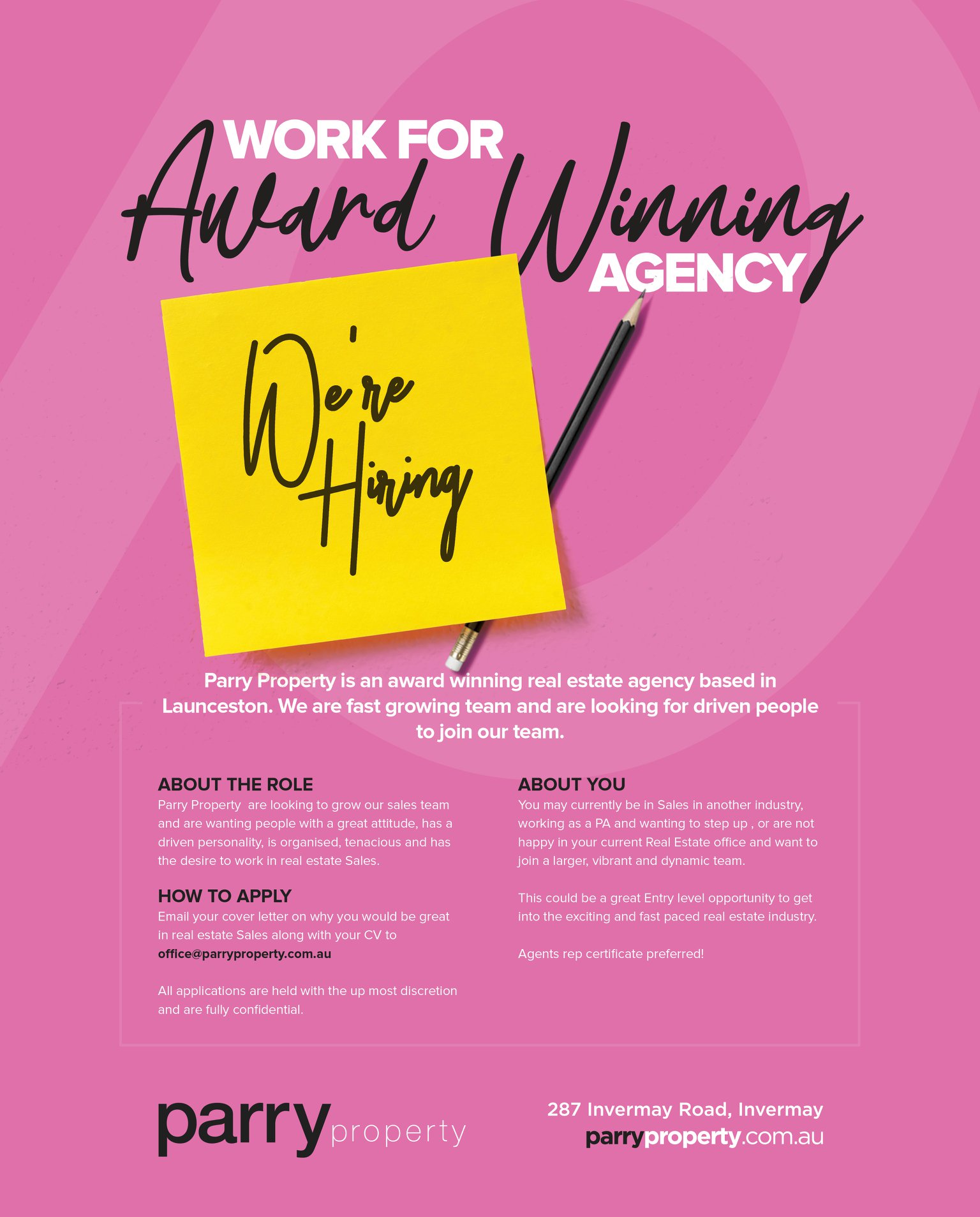 WORK FOR
Award Winning
AGENCY

We're
Hiring

Parry Property is an award winning real estate agency based in Launceston. We are fast growing team and are looking for driven people to join our team.

ABOUT THE ROLE
Parry Property are looking to grow our sales team and are wanting people with a great attitude, has a driven personality, is organised, tenacious and has the desire to work in real estate Sales.

HOW TO APPLY
Email your cover letter on why you would be great in real estate Sales along with your CV to office@parryproperty.com.au

All applications are held with the up most discretion and are fully confidential.

ABOUT YOU
You may currently be in Sales in another industry, working as a PA and wanting to step up , or are not happy in your current Real Estate office and want to join a larger, vibrant and dynamic team.

This could be a great Entry level opportunity to get into the exciting and fast paced real estate industry.

Agents rep certificate preferred!

parry property

287 Invermay Road, Invermay
parryproperty.com.au